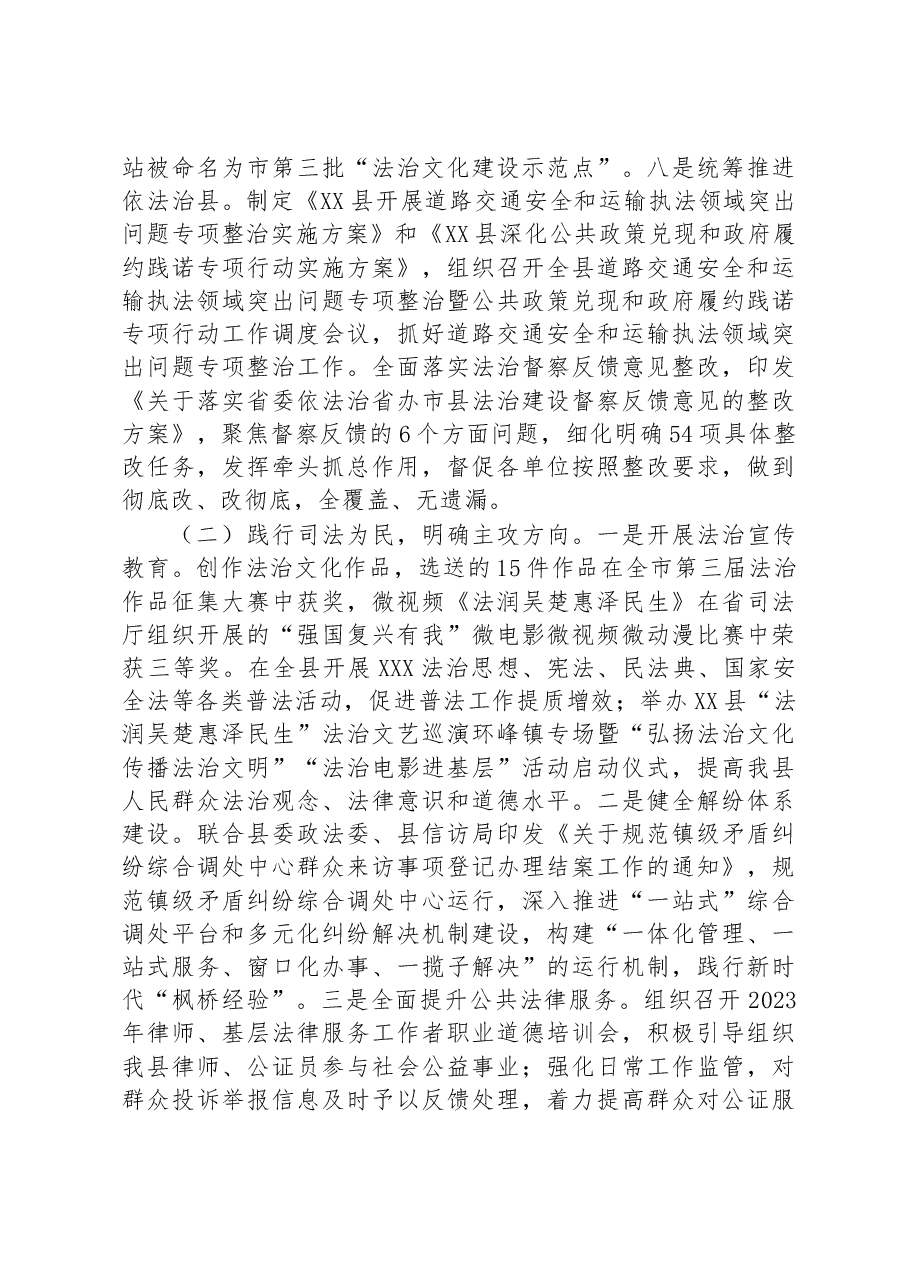 站被命名为市第三批“法治文化建设示范点”。八是统筹推进依法治县。制定《XX县开展道路交通安全和运输执法领域突出问题专项整治实施方案》和《XX县深化公共政策兑现和政府履约践诺专项行动实施方案》，组织召开全县道路交通安全和运输执法领域突出问题专项整治暨公共政策兑现和政府履约践诺专项行动工作调度会议，抓好道路交通安全和运输执法领域突出问题专项整治工作。全面落实法治督察反馈意见整改，印发《关于落实省委依法治省办市县法治建设督察反馈意见的整改方案》，聚焦督察反馈的6个方面问题，细化明确54项具体整改任务，发挥牵头抓总作用，督促各单位按照整改要求，做到彻底改、改彻底，全覆盖、无遗漏。

（二）践行司法为民，明确主攻方向。一是开展法治宣传教育。创作法治文化作品，选送的15件作品在全市第三届法治作品征集大赛中获奖，微视频《法润吴楚惠泽民生》在省司法厅组织开展的“强国复兴有我”微电影微视频微动漫比赛中荣获三等奖。在全县开展XXX法治思想、宪法、民法典、国家安全法等各类普法活动，促进普法工作提质增效；举办XX县“法润吴楚惠泽民生”法治文艺巡演环峰镇专场暨“弘扬法治文化传播法治文明”“法治电影进基层”活动启动仪式，提高我县人民群众法治观念、法律意识和道德水平。二是健全解纷体系建设。联合县委政法委、县信访局印发《关于规范镇级矛盾纠纷综合调处中心群众来访事项登记办理结案工作的通知》，规范镇级矛盾纠纷综合调处中心运行，深入推进“一站式”综合调处平台和多元化纠纷解决机制建设，构建“一体化管理、一站式服务、窗口化办事、一揽子解决”的运行机制，践行新时代“枫桥经验”。三是全面提升公共法律服务。组织召开2023年律师、基层法律服务工作者职业道德培训会，积极引导组织我县律师、公证员参与社会公益事业；强化日常工作监管，对群众投诉举报信息及时予以反馈处理，着力提高群众对公证服